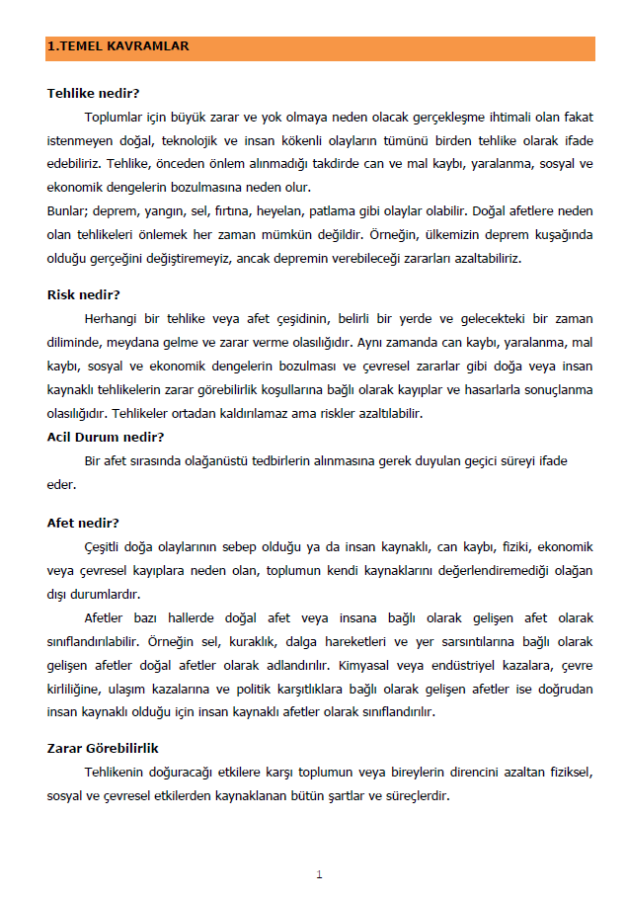 1.TEMEL KAVRAMLAR

Tehlike nedir?

Toplumlar için büyük zarar ve yok olmaya neden olacak gerçekleşme ihtimali olan fakat istenmeyen doğal, teknolojik ve insan kökenli olayların tümünü birden tehlike olarak ifade edebiliriz. Tehlike, önceden önlem alınmadığı takdirde can ve mal kaybı, yaralanma, sosyal ve ekonomik dengelerin bozulmasına neden olur.
Bunlar; deprem, yangın, sel, fırtına, heyelan, patlama gibi olaylar olabilir. Doğal afetlere neden olan tehlikeleri önlemek her zaman mümkün değildir. Örneğin, ülkemizin deprem kuşağında olduğu gerçeğini değiştiremeyiz, ancak depremin verebileceği zararları azaltabiliriz.

Risk nedir?

Herhangi bir tehlike veya afet çeşidinin, belirli bir yerde ve gelecekteki bir zaman diliminde, meydana gelme ve zarar verme olasılığıdır. Aynı zamanda can kaybı, yaralanma, mal kaybı, sosyal ve ekonomik dengelerin bozulması ve çevresel zararlar gibi doğa veya insan kaynaklı tehlikelerin zarar görebilirlik koşullarına bağlı olarak kayıplar ve hasarlarla sonuçlanma olasılığıdır. Tehlikeler ortadan kaldırılamaz ama riskler azaltılabilir.

Acil Durum nedir?

Bir afet sırasında olağanüstü tedbirlerin alınmasına gerek duyulan geçici süreyi ifade eder.

Afet nedir?

Çeşitli doğa olaylarının sebep olduğu ya da insan kaynaklı, can kaybı, fiziki, ekonomik veya çevresel kayıplara neden olan, toplumun kendi kaynaklarını değerlendiremediği olağan dışı durumlardır.

Afetler bazı hallerde doğal afet veya insana bağlı olarak gelişen afet olarak sınıflandırılabilir. Örneğin sel, kuraklık, dalga hareketleri ve yer sarsıntılarına bağlı olarak gelişen afetler doğal afetler olarak adlandırılır. Kimyasal veya endüstriyel kazalara, çevre kirliliğine, ulaşım kazalarına ve politik karşıtlıklara bağlı olarak gelişen afetler ise doğrudan insan kaynaklı olduğu için insan kaynaklı afetler olarak sınıflandırılır.

Zarar Görebilirlik

Tehlikenin doğuracağı etkilere karşı toplumun veya bireylerin direncini azaltan fiziksel, sosyal ve çevresel etkilerden kaynaklanan bütün şartlar ve süreçlerdir.

1